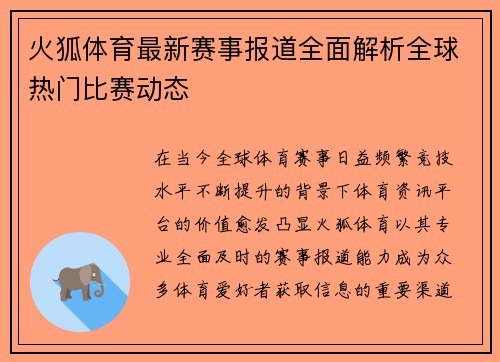 火狐体育最新赛事报道全面解析全球热门比赛动态

在当今全球体育赛事日益频繁竞技水平不断提升的背景下体育资讯平台的价值愈发凸显火狐体育以其专业全面及时的赛事报道能力成为众多体育爱好者获取信息的重要渠道